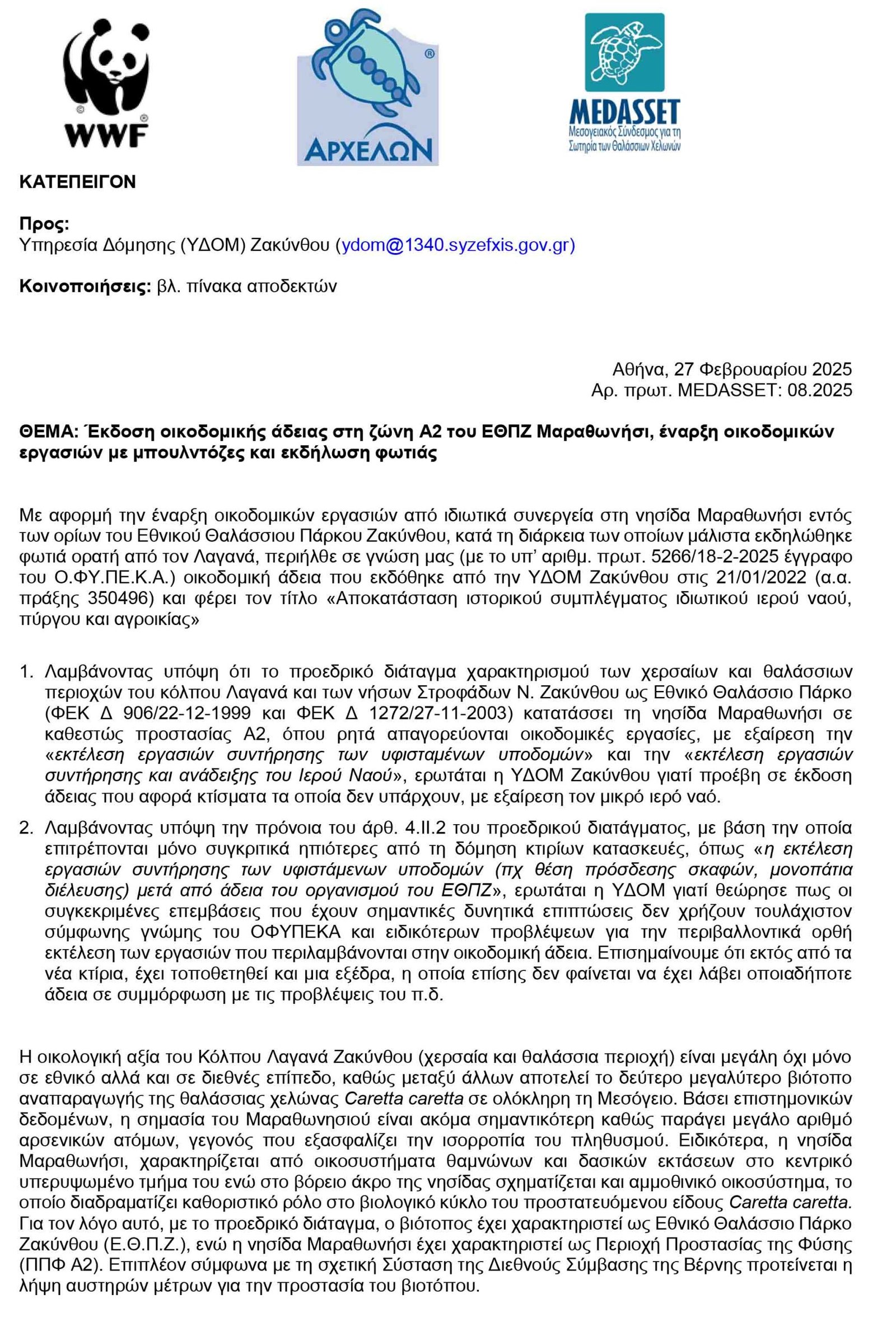 WWF

ΑΡΧΕΛΩΝ

MEDASSET
Μεσογειακός Σύνδεσμος για τη Σωτηρία των Θαλάσσιων Χελωνών

ΚΑΤΕΠΕΙΓΟΝ

Προς:
Υπηρεσία Δόμησης (ΥΔΟΜ) Ζακύνθου (ydom@1340.syzefxis.gov.gr)

Κοινοποιήσεις: βλ. πίνακα αποδεκτών

Αθήνα, 27 Φεβρουαρίου 2025
Αρ. πρωτ. MEDASSET: 08.2025

ΘΕΜΑ: Έκδοση οικοδομικής άδειας στη ζώνη Α2 του ΕΘΠΖ Μαραθωνήσι, έναρξη οικοδομικών εργασιών με μπουλντόζες και εκδήλωση φωτιάς

Με αφορμή την έναρξη οικοδομικών εργασιών από ιδιωτικά συνεργεία στη νησίδα Μαραθωνήσι εντός των ορίων του Εθνικού Θαλάσσιου Πάρκου Ζακύνθου, κατά τη διάρκεια των οποίων μάλιστα εκδηλώθηκε φωτιά ορατή από τον Λαγανά, περιήλθε σε γνώση μας (με το υπ' αριθμ. πρωτ. 5266/18-2-2025 έγγραφο του Ο.ΦΥ.ΠΕ.Κ.Α.) οικοδομική άδεια που εκδόθηκε από την ΥΔΟΜ Ζακύνθου στις 21/01/2022 (α.α. πράξης 350496) και φέρει τον τίτλο «Αποκατάσταση ιστορικού συμπλέγματος ιδιωτικού ιερού ναού, πύργου και αγροικίας»

1. Λαμβάνοντας υπόψη ότι το προεδρικό διάταγμα χαρακτηρισμού των χερσαίων και θαλάσσιων περιοχών του κόλπου Λαγανά και των νήσων Στροφάδων Ν. Ζακύνθου ως Εθνικό Θαλάσσιο Πάρκο (ΦΕΚ Δ 906/22-12-1999 και ΦΕΚ Δ 1272/27-11-2003) κατατάσσει τη νησίδα Μαραθωνήσι σε καθεστώς προστασίας Α2, όπου ρητά απαγορεύονται οικοδομικές εργασίες, με εξαίρεση την «εκτέλεση εργασιών συντήρησης των υφισταμένων υποδομών» και την «εκτέλεση εργασιών συντήρησης και ανάδειξης του Ιερού Ναού», ερωτάται η ΥΔΟΜ Ζακύνθου γιατί προέβη σε έκδοση άδειας που αφορά κτίσματα τα οποία δεν υπάρχουν, με εξαίρεση τον μικρό ιερό ναό.

2. Λαμβάνοντας υπόψη την πρόνοια του άρθ. 4.ΙΙ.2 του προεδρικού διατάγματος, με βάση την οποία επιτρέπονται μόνο συγκριτικά ηπιότερες από τη δόμηση κτιρίων κατασκευές, όπως «η εκτέλεση εργασιών συντήρησης των υφιστάμενων υποδομών (πχ θέση πρόσδεσης σκαφών, μονοπάτια διέλευσης) μετά από άδεια του οργανισμού του ΕΘΠΖ», ερωτάται η ΥΔΟΜ γιατί θεώρησε πως οι συγκεκριμένες επεμβάσεις που έχουν σημαντικές δυνητικά επιπτώσεις δεν χρήζουν τουλάχιστον σύμφωνης γνώμης του ΟΦΥΠΕΚΑ και ειδικότερων προβλέψεων για την περιβαλλοντικά ορθή εκτέλεση των εργασιών που περιλαμβάνονται στην οικοδομική άδεια. Επισημαίνουμε ότι εκτός από τα νέα κτίρια, έχει τοποθετηθεί και μια εξέδρα, η οποία επίσης δεν φαίνεται να έχει λάβει οποιαδήποτε άδεια σε συμμόρφωση με τις προβλέψεις του π.δ.

Η οικολογική αξία του Κόλπου Λαγανά Ζακύνθου (χερσαία και θαλάσσια περιοχή) είναι μεγάλη όχι μόνο σε εθνικό αλλά και σε διεθνές επίπεδο, καθώς μεταξύ άλλων αποτελεί το δεύτερο μεγαλύτερο βιότοπο αναπαραγωγής της θαλάσσιας χελώνας Caretta caretta σε ολόκληρη τη Μεσόγειο. Βάσει επιστημονικών δεδομένων, η σημασία του Μαραθωνησιού είναι ακόμα σημαντικότερη καθώς παράγει μεγάλο αριθμό αρσενικών ατόμων, γεγονός που εξασφαλίζει την ισορροπία του πληθυσμού. Ειδικότερα, η νησίδα Μαραθωνήσι, χαρακτηρίζεται από οικοσυστήματα θαμνώνων και δασικών εκτάσεων στο κεντρικό υπερυψωμένο τμήμα του ενώ στο βόρειο άκρο της νησίδας σχηματίζεται και αμμοθινικό οικοσύστημα, το οποίο διαδραματίζει καθοριστικό ρόλο στο βιολογικό κύκλο του προστατευόμενου είδους Caretta caretta. Για τον λόγο αυτό, με το προεδρικό διάταγμα, ο βιότοπος έχει χαρακτηριστεί ως Εθνικό Θαλάσσιο Πάρκο Ζακύνθου (Ε.Θ.Π.Ζ.), ενώ η νησίδα Μαραθωνήσι έχει χαρακτηριστεί ως Περιοχή Προστασίας της Φύσης (ΠΠΦ Α2). Επιπλέον σύμφωνα με τη σχετική Σύσταση της Διεθνούς Σύμβασης της Βέρνης προτείνεται η λήψη αυστηρών μέτρων για την προστασία του βιοτόπου.